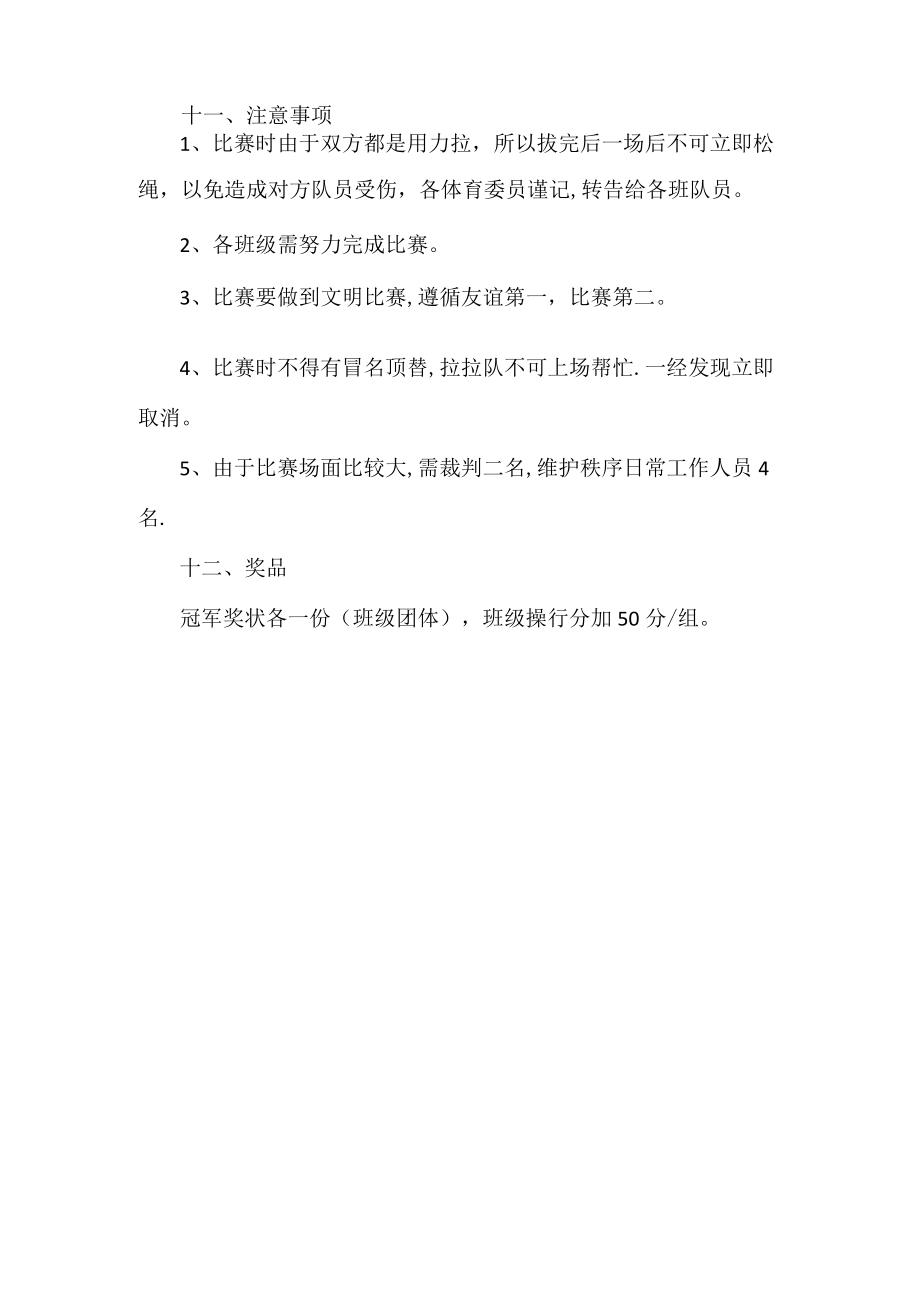 十一、注意事项

1、比赛时由于双方都是用力拉，所以拔完后一场后不可立即松绳，以免造成对方队员受伤，各体育委员谨记,转告给各班队员。

2、各班级需努力完成比赛。

3、比赛要做到文明比赛,遵循友谊第一，比赛第二。

4、比赛时不得有冒名顶替,拉拉队不可上场帮忙.一经发现立即取消。

5、由于比赛场面比较大,需裁判二名,维护秩序日常工作人员4名.

十二、奖品

冠军奖状各一份（班级团体），班级操行分加50分/组。